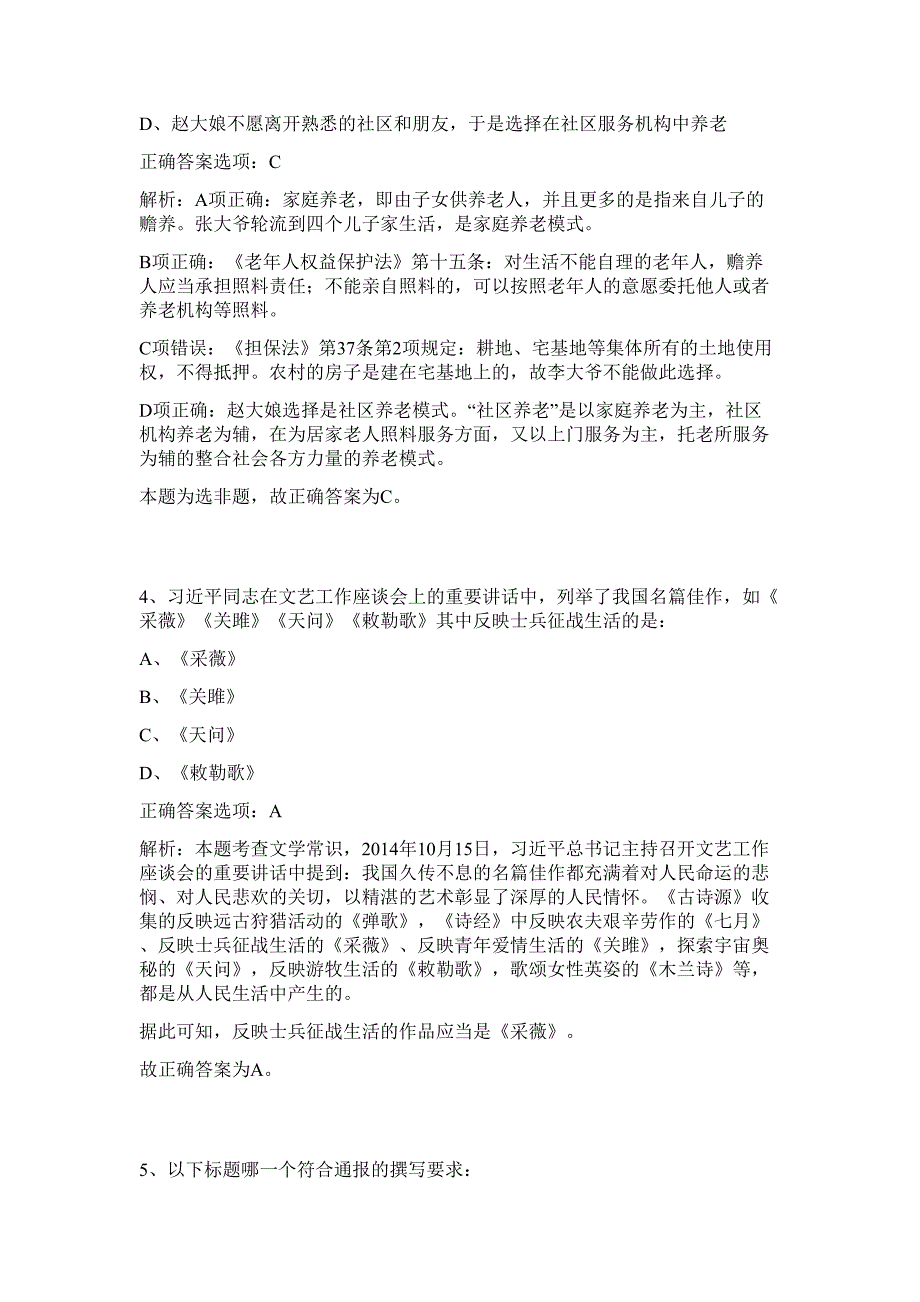 D、赵大娘不愿离开熟悉的社区和朋友，于是选择在社区服务机构中养老

正确答案选项：C

解析：A项正确：家庭养老，即由子女供养老人，并且更多的是指来自儿子的赡养。张大爷轮流到四个儿子家生活，是家庭养老模式。

B项正确：《老年人权益保护法》第十五条：对生活不能自理的老年人，赡养人应当承担照料责任；不能亲自照料的，可以按照老年人的意愿委托他人或者养老机构等照料。

C项错误：《担保法》第37条第2项规定：耕地、宅基地等集体所有的土地使用权，不得抵押。农村的房子是建在宅基地上的，故李大爷不能做此选择。

D项正确：赵大娘选择是社区养老模式。“社区养老”是以家庭养老为主，社区机构养老为辅，在为居家老人照料服务方面，又以上门服务为主，托老所服务为辅的整合社会各方力量的养老模式。

本题为选非题，故正确答案为C。

4、习近平同志在文艺工作座谈会上的重要讲话中，列举了我国名篇佳作，如《采薇》《关雎》《天问》《敕勒歌》其中反映士兵征战生活的是：

A、《采薇》

B、《关雎》

C、《天问》

D、《敕勒歌》

正确答案选项：A

解析：本题考查文学常识，2014年10月15日，习近平总书记主持召开文艺工作座谈会的重要讲话中提到：我国久传不息的名篇佳作都充满着对人民命运的悲悯、对人民悲欢的关切，以精湛的艺术彰显了深厚的人民情怀。《古诗源》收集的反映远古狩猎活动的《弹歌》，《诗经》中反映农夫艰辛劳作的《七月》、反映士兵征战生活的《采薇》、反映青年爱情生活的《关雎》，探索宇宙奥秘的《天问》，反映游牧生活的《敕勒歌》，歌颂女性英姿的《木兰诗》等，都是从人民生活中产生的。

据此可知，反映士兵征战生活的作品应当是《采薇》。

故正确答案为A。

5、以下标题哪一个符合通报的撰写要求：